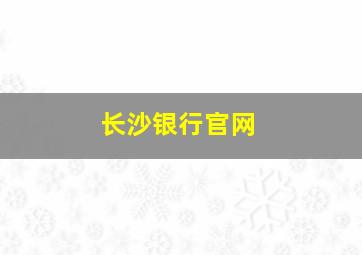 长沙银行官网